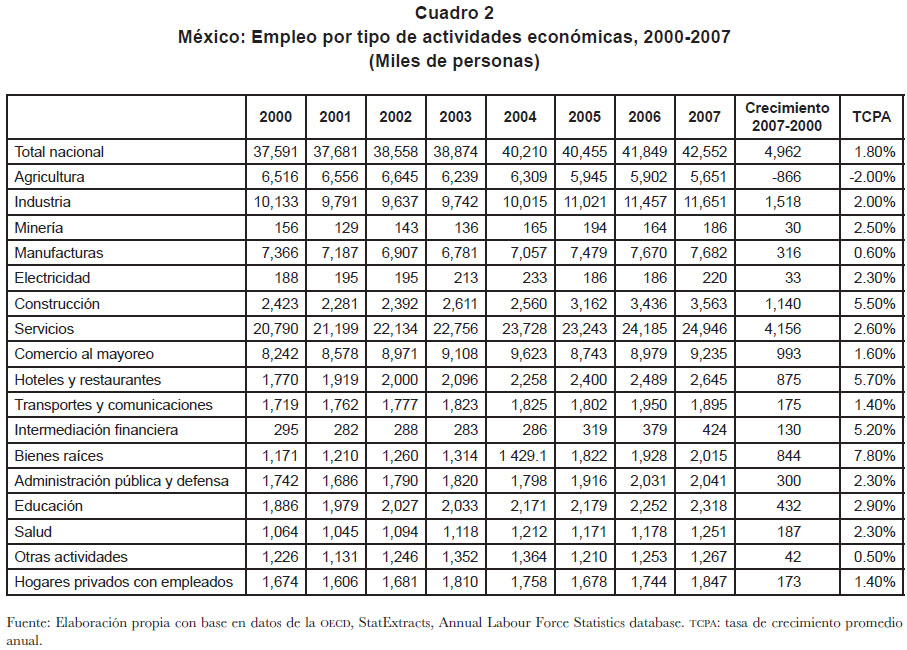 Cuadro 2
México: Empleo por tipo de actividades económicas, 2000-2007
(Miles de personas)

|  | 2000 | 2001 | 2002 | 2003 | 2004 | 2005 | 2006 | 2007 | Crecimiento 2007-2000 | TCPA |
|---|---|---|---|---|---|---|---|---|---|---|
| Total nacional | 37,591 | 37,681 | 38,558 | 38,874 | 40,210 | 40,455 | 41,849 | 42,552 | 4,962 | 1.80% |
| Agricultura | 6,516 | 6,556 | 6,645 | 6,239 | 6,309 | 5,945 | 5,902 | 5,651 | -866 | -2.00% |
| Industria | 10,133 | 9,791 | 9,637 | 9,742 | 10,015 | 11,021 | 11,457 | 11,651 | 1,518 | 2.00% |
| Minería | 156 | 129 | 143 | 136 | 165 | 194 | 164 | 186 | 30 | 2.50% |
| Manufacturas | 7,366 | 7,187 | 6,907 | 6,781 | 7,057 | 7,479 | 7,670 | 7,682 | 316 | 0.60% |
| Electricidad | 188 | 195 | 195 | 213 | 233 | 186 | 186 | 220 | 33 | 2.30% |
| Construcción | 2,423 | 2,281 | 2,392 | 2,611 | 2,560 | 3,162 | 3,436 | 3,563 | 1,140 | 5.50% |
| Servicios | 20,790 | 21,199 | 22,134 | 22,756 | 23,728 | 23,243 | 24,185 | 24,946 | 4,156 | 2.60% |
| Comercio al mayoreo | 8,242 | 8,578 | 8,971 | 9,108 | 9,623 | 8,743 | 8,979 | 9,235 | 993 | 1.60% |
| Hoteles y restaurantes | 1,770 | 1,919 | 2,000 | 2,096 | 2,258 | 2,400 | 2,489 | 2,645 | 875 | 5.70% |
| Transportes y comunicaciones | 1,719 | 1,762 | 1,777 | 1,823 | 1,825 | 1,802 | 1,950 | 1,895 | 175 | 1.40% |
| Intermediación financiera | 295 | 282 | 288 | 283 | 286 | 319 | 379 | 424 | 130 | 5.20% |
| Bienes raíces | 1,171 | 1,210 | 1,260 | 1,314 | 1 429.1 | 1,822 | 1,928 | 2,015 | 844 | 7.80% |
| Administración pública y defensa | 1,742 | 1,686 | 1,790 | 1,820 | 1,798 | 1,916 | 2,031 | 2,041 | 300 | 2.30% |
| Educación | 1,886 | 1,979 | 2,027 | 2,033 | 2,171 | 2,179 | 2,252 | 2,318 | 432 | 2.90% |
| Salud | 1,064 | 1,045 | 1,094 | 1,118 | 1,212 | 1,171 | 1,178 | 1,251 | 187 | 2.30% |
| Otras actividades | 1,226 | 1,131 | 1,246 | 1,352 | 1,364 | 1,210 | 1,253 | 1,267 | 42 | 0.50% |
| Hogares privados con empleados | 1,674 | 1,606 | 1,681 | 1,810 | 1,758 | 1,678 | 1,744 | 1,847 | 173 | 1.40% |

Fuente: Elaboración propia con base en datos de la OECD, StatExtracts, Annual Labour Force Statistics database. TCPA: tasa de crecimiento promedio anual.